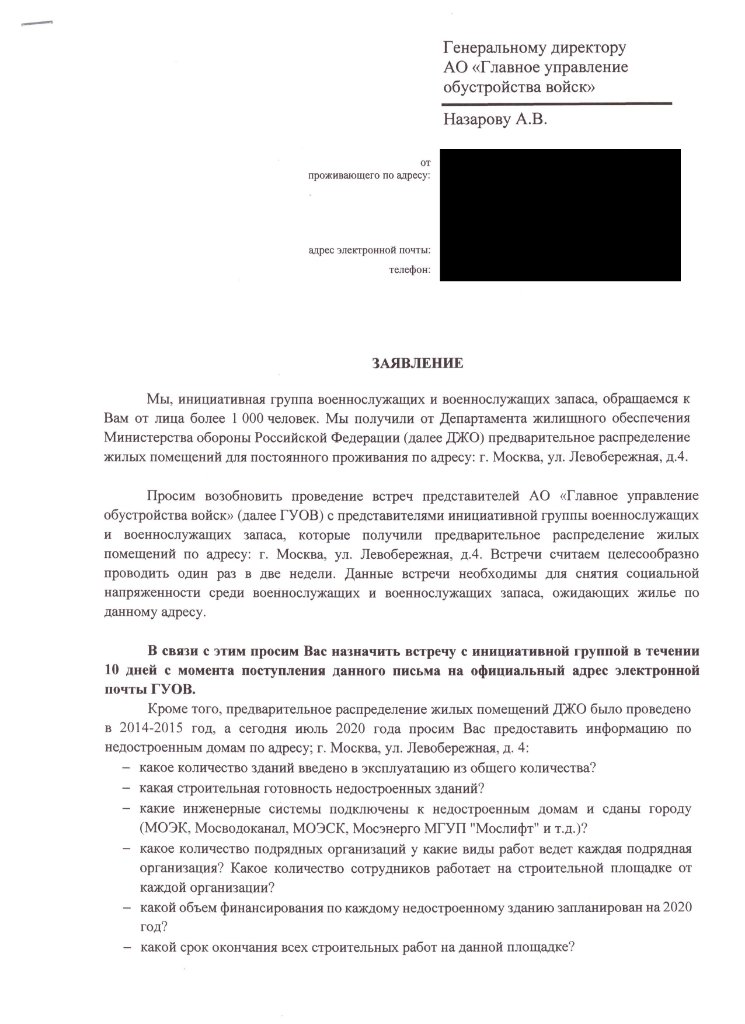 Генеральному директору
АО «Главное управление обустройства войск»

Назарову А.В.

от
проживающего по адресу:

адрес электронной почты:
телефон:

ЗАЯВЛЕНИЕ

Мы, инициативная группа военнослужащих и военнослужащих запаса, обращаемся к Вам от лица более 1 000 человек. Мы получили от Департамента жилищного обеспечения Министерства обороны Российской Федерации (далее ДЖО) предварительное распределение жилых помещений для постоянного проживания по адресу: г. Москва, ул. Левобережная, д.4.

Просим возобновить проведение встреч представителей АО «Главное управление обустройства войск» (далее ГУОВ) с представителями инициативной группы военнослужащих и военнослужащих запаса, которые получили предварительное распределение жилых помещений по адресу: г. Москва, ул. Левобережная, д.4. Встречи считаем целесообразно проводить один раз в две недели. Данные встречи необходимы для снятия социальной напряженности среди военнослужащих и военнослужащих запаса, ожидающих жилье по данному адресу.

В связи с этим просим Вас назначить встречу с инициативной группой в течении 10 дней с момента поступления данного письма на официальный адрес электронной почты ГУОВ.

Кроме того, предварительное распределение жилых помещений ДЖО было проведено в 2014-2015 год, а сегодня июль 2020 года просим Вас предоставить информацию по недостроенным домам по адресу; г. Москва, ул. Левобережная, д. 4:
– какое количество зданий введено в эксплуатацию из общего количества?
– какая строительная готовность недостроенных зданий?
– какие инженерные системы подключены к недостроенным домам и сданы городу (МОЭК, Мосводоканал, МОЭСК, Мосэнерго МГУП "Мослифт" и т.д.)?
– какое количество подрядных организаций у какие виды работ ведет каждая подрядная организация? Какое количество сотрудников работает на строительной площадке от каждой организации?
– какой объем финансирования по каждому недостроенному зданию запланирован на 2020 год?
– какой срок окончания всех строительных работ на данной площадке?